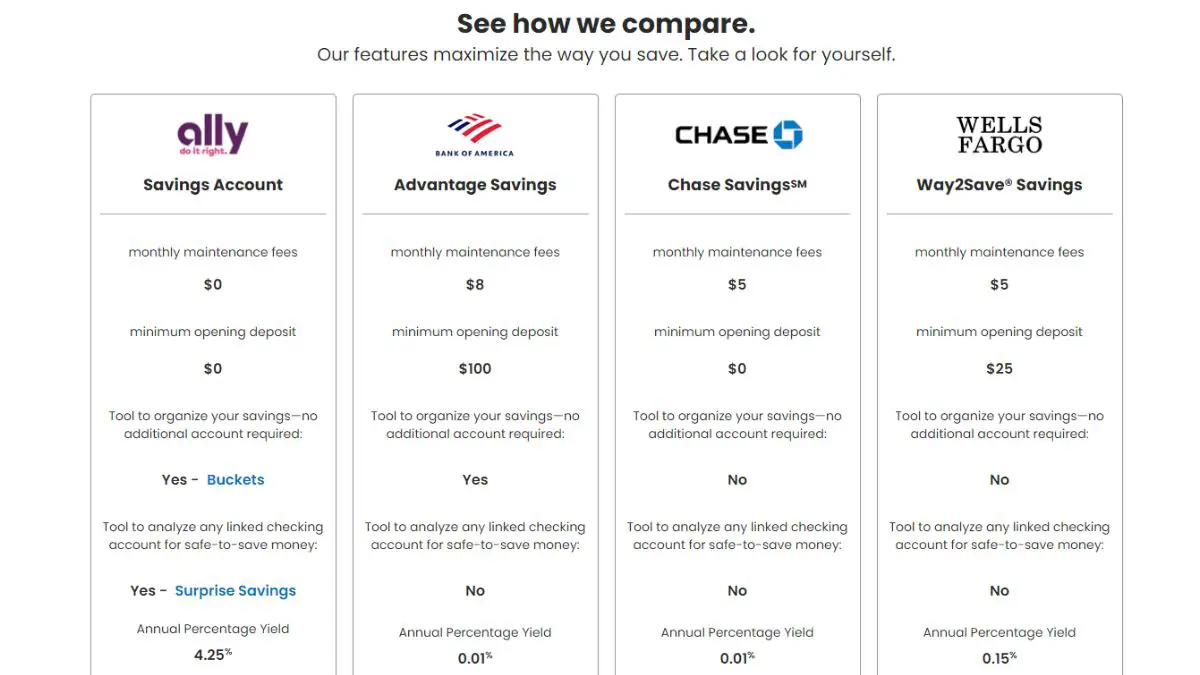 See how we compare.
Our features maximize the way you save. Take a look for yourself.

ally
do it right.
Savings Account

monthly maintenance fees
$0
minimum opening deposit
$0
Tool to organize your savings—no additional account required:
Yes - Buckets
Tool to analyze any linked checking account for safe-to-save money:
Yes - Surprise Savings
Annual Percentage Yield
4.25%

BANK OF AMERICA
Advantage Savings

monthly maintenance fees
$8
minimum opening deposit
$100
Tool to organize your savings—no additional account required:
Yes
Tool to analyze any linked checking account for safe-to-save money:
No
Annual Percentage Yield
0.01%

CHASE
Chase Savings℠

monthly maintenance fees
$5
minimum opening deposit
$0
Tool to organize your savings—no additional account required:
No
Tool to analyze any linked checking account for safe-to-save money:
No
Annual Percentage Yield
0.01%

WELLS FARGO
Way2Save® Savings

monthly maintenance fees
$5
minimum opening deposit
$25
Tool to organize your savings—no additional account required:
No
Tool to analyze any linked checking account for safe-to-save money:
No
Annual Percentage Yield
0.15%